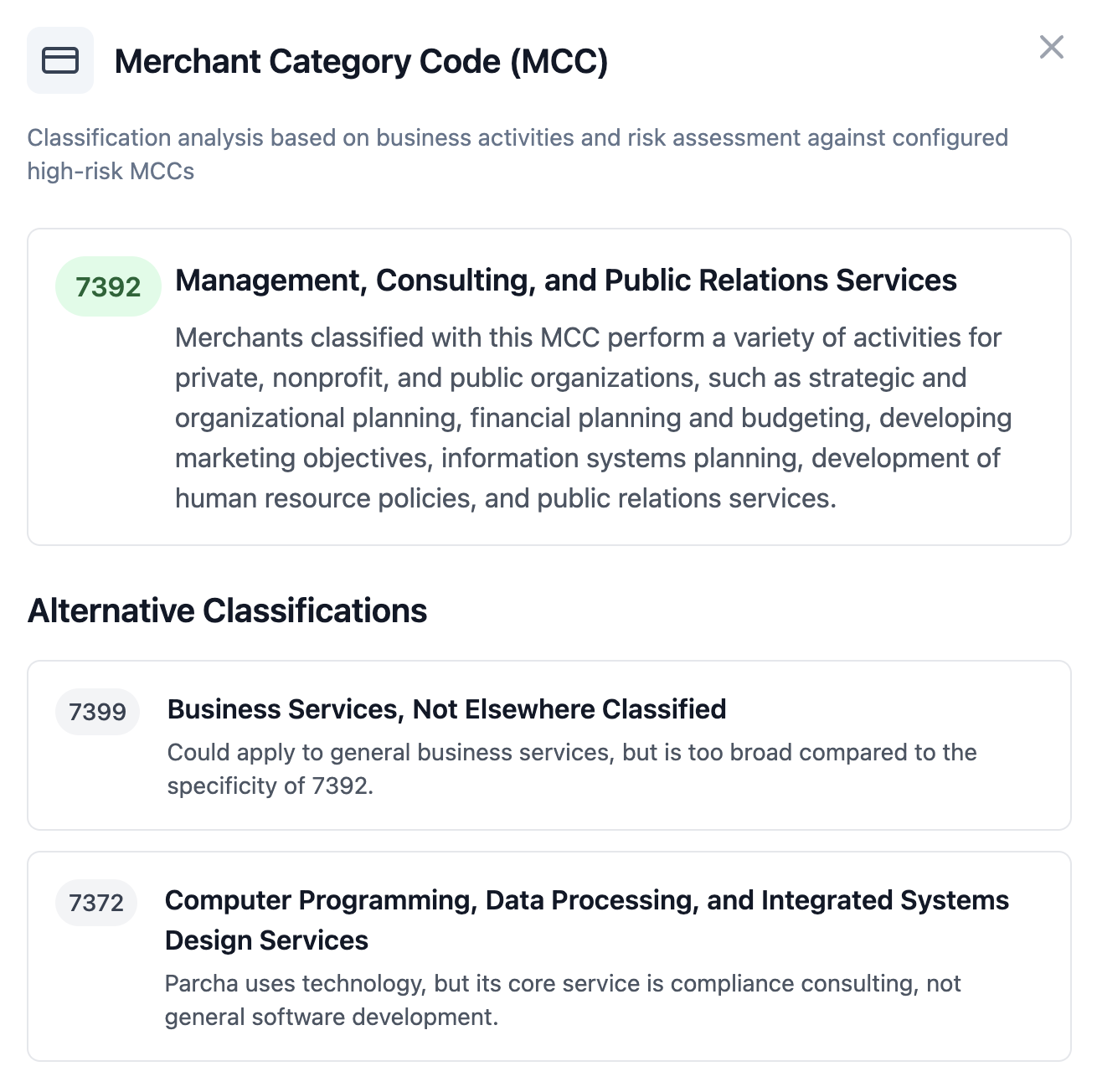 Merchant Category Code (MCC)

Classification analysis based on business activities and risk assessment against configured high-risk MCCs

7392

Management, Consulting, and Public Relations Services

Merchants classified with this MCC perform a variety of activities for private, nonprofit, and public organizations, such as strategic and organizational planning, financial planning and budgeting, developing marketing objectives, information systems planning, development of human resource policies, and public relations services.

Alternative Classifications

7399

Business Services, Not Elsewhere Classified

Could apply to general business services, but is too broad compared to the specificity of 7392.

7372

Computer Programming, Data Processing, and Integrated Systems Design Services

Parcha uses technology, but its core service is compliance consulting, not general software development.